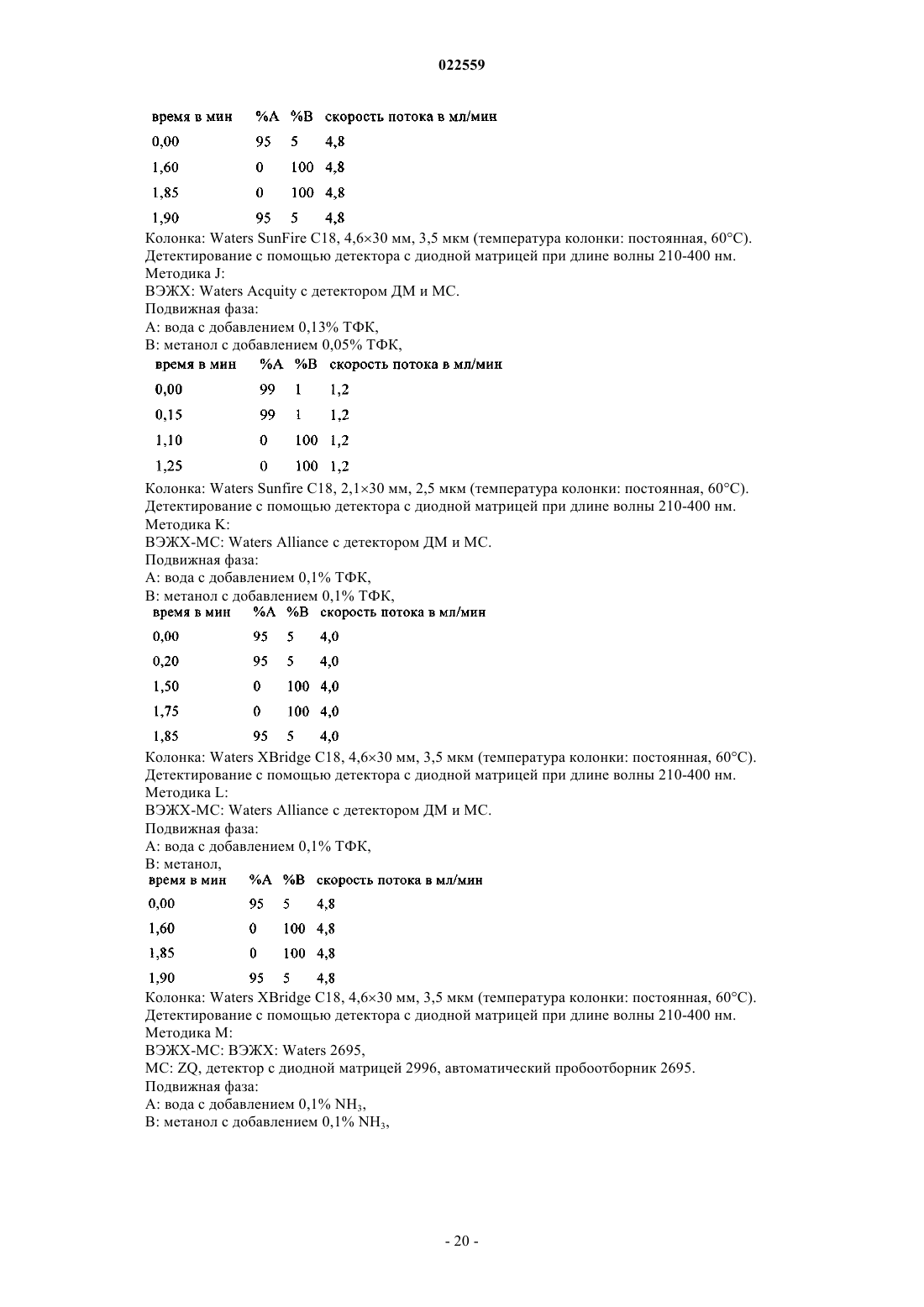 022559

| время в мин | %A | %B | скорость потока в мл/мин |
|---|---|---|---|
| 0,00 | 95 | 5 | 4,8 |
| 1,60 | 0 | 100 | 4,8 |
| 1,85 | 0 | 100 | 4,8 |
| 1,90 | 95 | 5 | 4,8 |

Колонка: Waters SunFire C18, 4,6×30 мм, 3,5 мкм (температура колонки: постоянная, 60°C).
Детектирование с помощью детектора с диодной матрицей при длине волны 210-400 нм.
Методика J:
ВЭЖХ: Waters Acquity с детектором ДМ и МС.
Подвижная фаза:
A: вода с добавлением 0,13% ТФК,
B: метанол с добавлением 0,05% ТФК,

| время в мин | %A | %B | скорость потока в мл/мин |
|---|---|---|---|
| 0,00 | 99 | 1 | 1,2 |
| 0,15 | 99 | 1 | 1,2 |
| 1,10 | 0 | 100 | 1,2 |
| 1,25 | 0 | 100 | 1,2 |

Колонка: Waters Sunfire C18, 2,1×30 мм, 2,5 мкм (температура колонки: постоянная, 60°C).
Детектирование с помощью детектора с диодной матрицей при длине волны 210-400 нм.
Методика K:
ВЭЖХ-МС: Waters Alliance с детектором ДМ и МС.
Подвижная фаза:
A: вода с добавлением 0,1% ТФК,
B: метанол с добавлением 0,1% ТФК,

| время в мин | %A | %B | скорость потока в мл/мин |
|---|---|---|---|
| 0,00 | 95 | 5 | 4,0 |
| 0,20 | 95 | 5 | 4,0 |
| 1,50 | 0 | 100 | 4,0 |
| 1,75 | 0 | 100 | 4,0 |
| 1,85 | 95 | 5 | 4,0 |

Колонка: Waters XBridge C18, 4,6×30 мм, 3,5 мкм (температура колонки: постоянная, 60°C).
Детектирование с помощью детектора с диодной матрицей при длине волны 210-400 нм.
Методика L:
ВЭЖХ-МС: Waters Alliance с детектором ДМ и МС.
Подвижная фаза:
A: вода с добавлением 0,1% ТФК,
B: метанол,

| время в мин | %A | %B | скорость потока в мл/мин |
|---|---|---|---|
| 0,00 | 95 | 5 | 4,8 |
| 1,60 | 0 | 100 | 4,8 |
| 1,85 | 0 | 100 | 4,8 |
| 1,90 | 95 | 5 | 4,8 |

Колонка: Waters XBridge C18, 4,6×30 мм, 3,5 мкм (температура колонки: постоянная, 60°C).
Детектирование с помощью детектора с диодной матрицей при длине волны 210-400 нм.
Методика M:
ВЭЖХ-МС: ВЭЖХ: Waters 2695,
МС: ZQ, детектор с диодной матрицей 2996, автоматический пробоотборник 2695.
Подвижная фаза:
A: вода с добавлением 0,1% $NH_3$,
B: метанол с добавлением 0,1% $NH_3$,

- 20 -